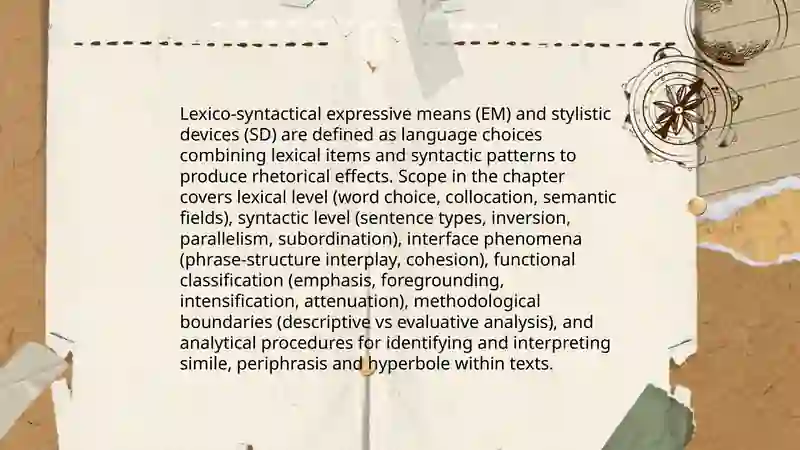 Lexico-syntactical expressive means (EM) and stylistic devices (SD) are defined as language choices combining lexical items and syntactic patterns to produce rhetorical effects. Scope in the chapter covers lexical level (word choice, collocation, semantic fields), syntactic level (sentence types, inversion, parallelism, subordination), interface phenomena (phrase-structure interplay, cohesion), functional classification (emphasis, foregrounding, intensification, attenuation), methodological boundaries (descriptive vs evaluative analysis), and analytical procedures for identifying and interpreting simile, periphrasis and hyperbole within texts.